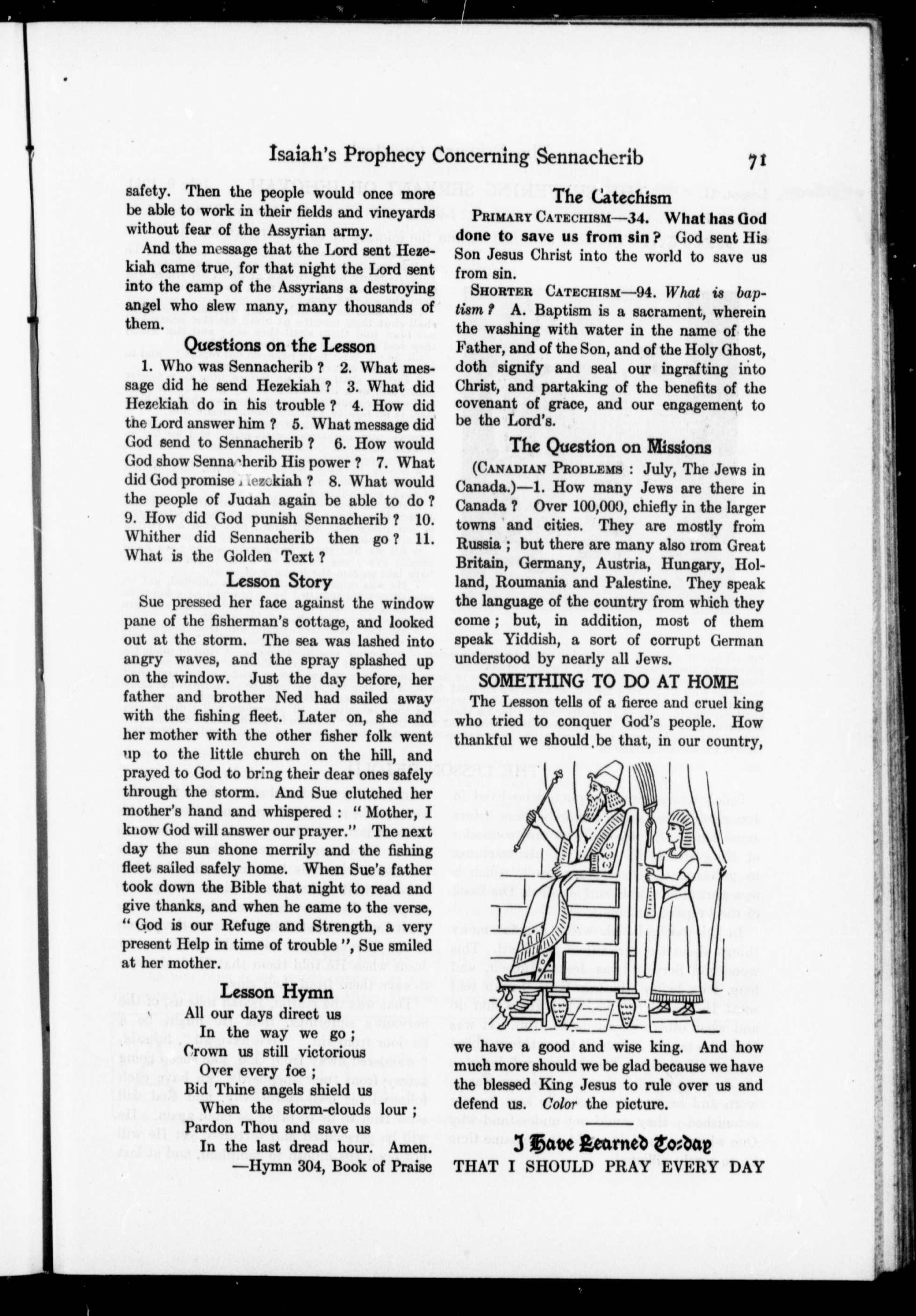 Isaiah's Prophecy Concerning Sennacherib 71

safety. Then the people would once more be able to work in their fields and vineyards without fear of the Assyrian army.

And the message that the Lord sent Hezekiah came true, for that night the Lord sent into the camp of the Assyrians a destroying angel who slew many, many thousands of them.

Questions on the Lesson

1. Who was Sennacherib ? 2. What message did he send Hezekiah ? 3. What did Hezekiah do in his trouble ? 4. How did the Lord answer him ? 5. What message did God send to Sennacherib ? 6. How would God show Sennacherib His power ? 7. What did God promise Hezekiah ? 8. What would the people of Judah again be able to do ? 9. How did God punish Sennacherib ? 10. Whither did Sennacherib then go ? 11. What is the Golden Text ?

Lesson Story

Sue pressed her face against the window pane of the fisherman's cottage, and looked out at the storm. The sea was lashed into angry waves, and the spray splashed up on the window. Just the day before, her father and brother Ned had sailed away with the fishing fleet. Later on, she and her mother with the other fisher folk went up to the little church on the hill, and prayed to God to bring their dear ones safely through the storm. And Sue clutched her mother's hand and whispered : " Mother, I know God will answer our prayer." The next day the sun shone merrily and the fishing fleet sailed safely home. When Sue's father took down the Bible that night to read and give thanks, and when he came to the verse, " God is our Refuge and Strength, a very present Help in time of trouble ", Sue smiled at her mother.

Lesson Hymn

All our days direct us
In the way we go ;
Crown us still victorious
Over every foe ;
Bid Thine angels shield us
When the storm-clouds lour ;
Pardon Thou and save us
In the last dread hour. Amen.
—Hymn 304, Book of Praise

The Catechism

PRIMARY CATECHISM—34. What has God done to save us from sin ? God sent His Son Jesus Christ into the world to save us from sin.

SHORTER CATECHISM—94. What is baptism ? A. Baptism is a sacrament, wherein the washing with water in the name of the Father, and of the Son, and of the Holy Ghost, doth signify and seal our ingrafting into Christ, and partaking of the benefits of the covenant of grace, and our engagement to be the Lord's.

The Question on Missions

(CANADIAN PROBLEMS : July, The Jews in Canada.)—1. How many Jews are there in Canada ? Over 100,000, chiefly in the larger towns and cities. They are mostly from Russia ; but there are many also from Great Britain, Germany, Austria, Hungary, Holland, Roumania and Palestine. They speak the language of the country from which they come ; but, in addition, most of them speak Yiddish, a sort of corrupt German understood by nearly all Jews.

SOMETHING TO DO AT HOME

The Lesson tells of a fierce and cruel king who tried to conquer God's people. How thankful we should be that, in our country, we have a good and wise king. And how much more should we be glad because we have the blessed King Jesus to rule over us and defend us. Color the picture.

I Have Learned To-day
THAT I SHOULD PRAY EVERY DAY